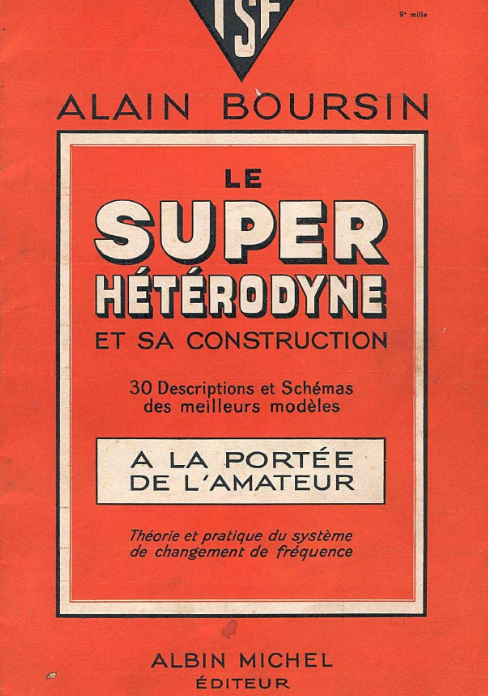 TSF

9e mille

ALAIN BOURSIN

LE
SUPER
HÉTÉRODYNE
ET SA CONSTRUCTION

30 Descriptions et Schémas des meilleurs modèles

A LA PORTÉE DE L'AMATEUR

Théorie et pratique du système de changement de fréquence

ALBIN MICHEL
ÉDITEUR